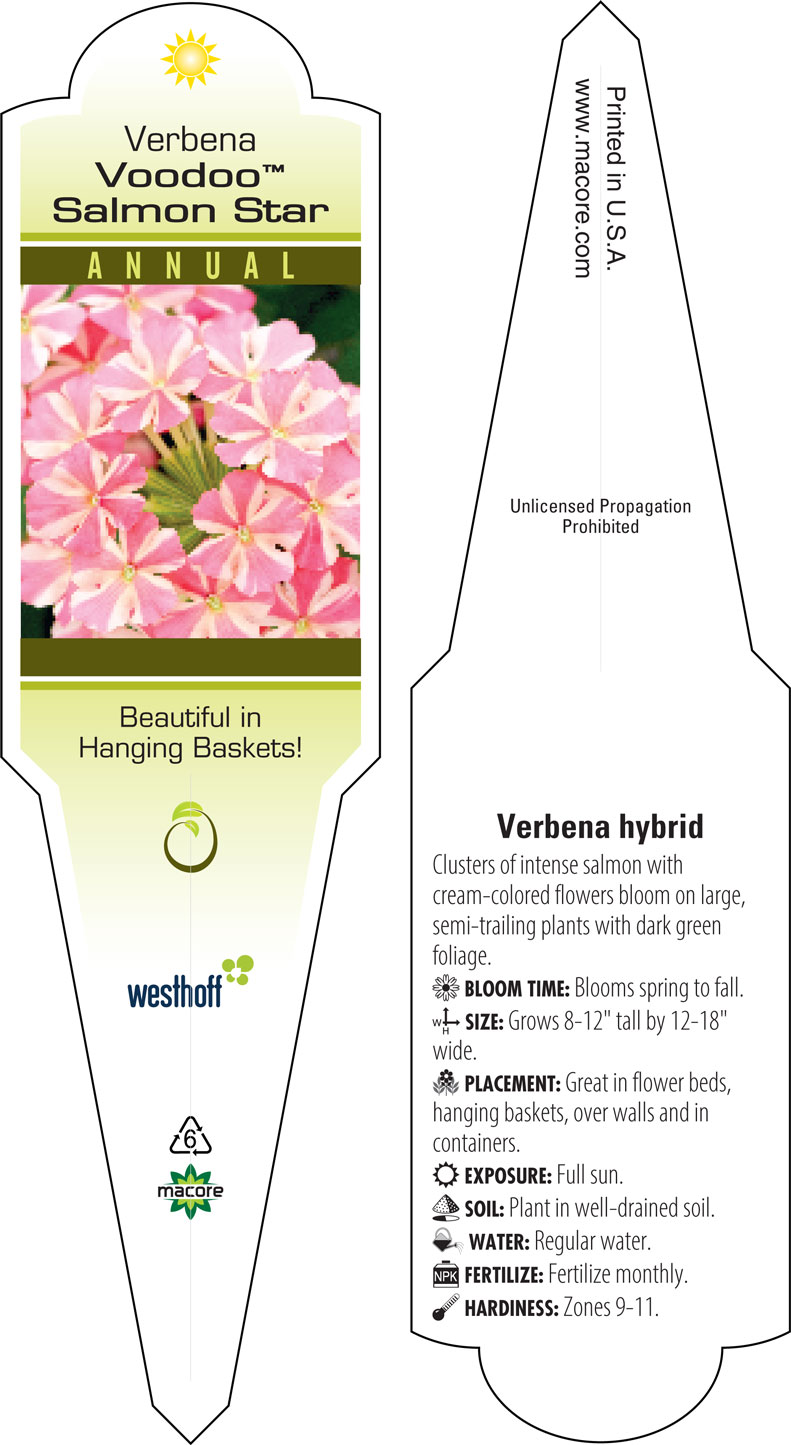 Verbena
Voodoo™
Salmon Star

ANNUAL

Beautiful in Hanging Baskets!

westhoff

6

macore

Printed in U.S.A.
www.macore.com

Unlicensed Propagation Prohibited

Verbena hybrid

Clusters of intense salmon with cream-colored flowers bloom on large, semi-trailing plants with dark green foliage.

BLOOM TIME: Blooms spring to fall.

W H SIZE: Grows 8-12" tall by 12-18" wide.

PLACEMENT: Great in flower beds, hanging baskets, over walls and in containers.

EXPOSURE: Full sun.

SOIL: Plant in well-drained soil.

WATER: Regular water.

NPK FERTILIZE: Fertilize monthly.

HARDINESS: Zones 9-11.